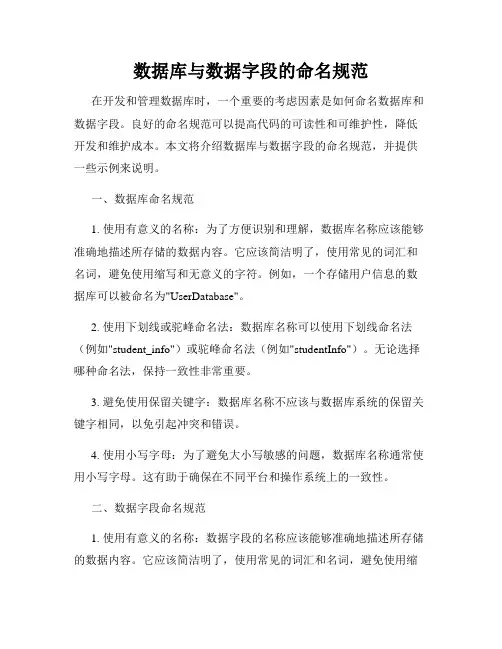 数据库与数据字段的命名规范

在开发和管理数据库时，一个重要的考虑因素是如何命名数据库和数据字段。良好的命名规范可以提高代码的可读性和可维护性，降低开发和维护成本。本文将介绍数据库与数据字段的命名规范，并提供一些示例来说明。

一、数据库命名规范

1. 使用有意义的名称：为了方便识别和理解，数据库名称应该能够准确地描述所存储的数据内容。它应该简洁明了，使用常见的词汇和名词，避免使用缩写和无意义的字符。例如，一个存储用户信息的数据库可以被命名为"UserDatabase"。

2. 使用下划线或驼峰命名法：数据库名称可以使用下划线命名法（例如"student_info"）或驼峰命名法（例如"studentInfo"）。无论选择哪种命名法，保持一致性非常重要。

3. 避免使用保留关键字：数据库名称不应该与数据库系统的保留关键字相同，以免引起冲突和错误。

4. 使用小写字母：为了避免大小写敏感的问题，数据库名称通常使用小写字母。这有助于确保在不同平台和操作系统上的一致性。

二、数据字段命名规范

1. 使用有意义的名称：数据字段的名称应该能够准确地描述所存储的数据内容。它应该简洁明了，使用常见的词汇和名词，避免使用缩